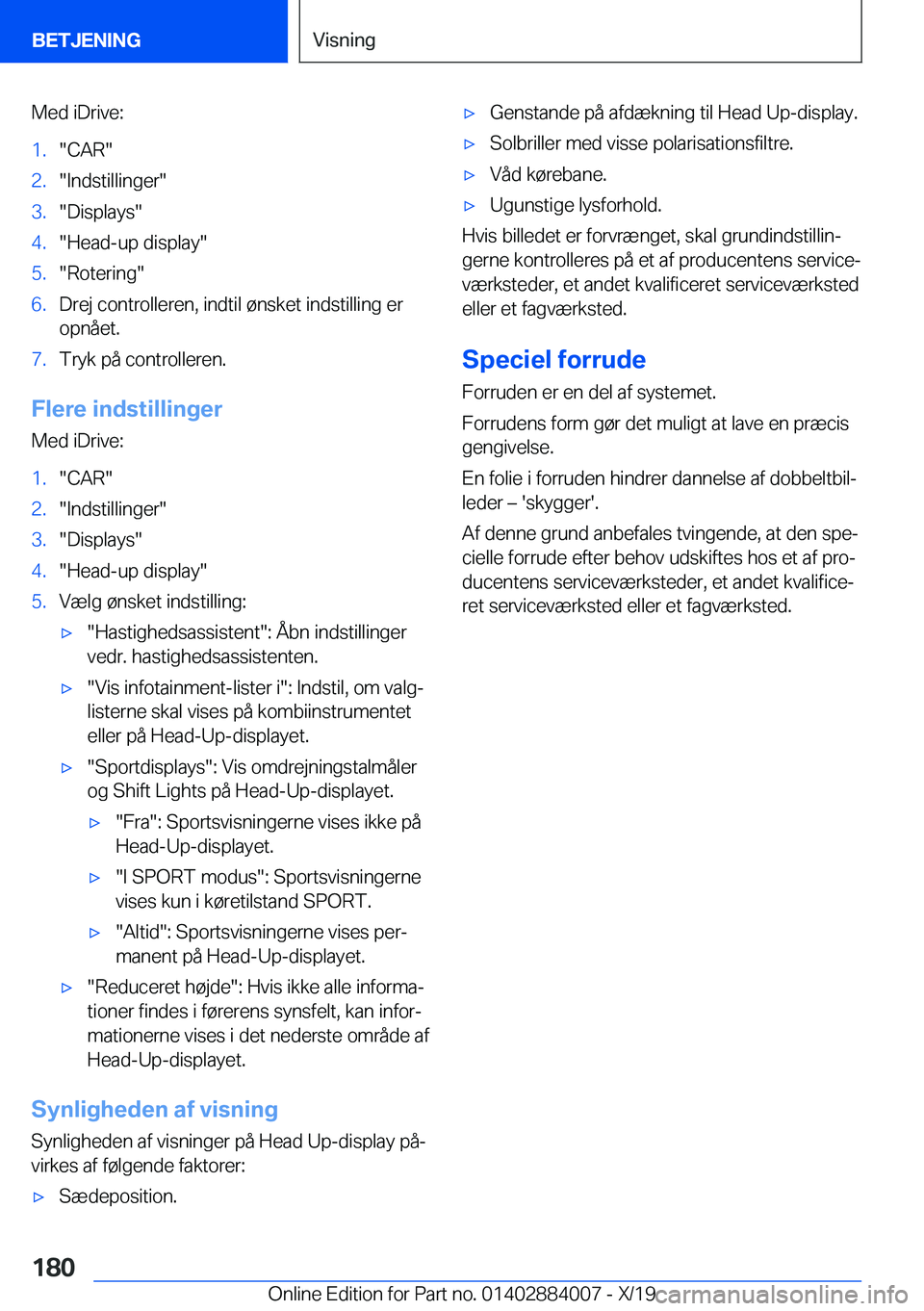 BETJENING

Visning

Med iDrive:

1. "CAR"
2. "Indstillinger"
3. "Displays"
4. "Head-up display"
5. "Rotering"
6. Drej controlleren, indtil ønsket indstilling er opnået.
7. Tryk på controlleren.

Flere indstillinger

Med iDrive:

1. "CAR"
2. "Indstillinger"
3. "Displays"
4. "Head-up display"
5. Vælg ønsket indstilling:
▷ "Hastighedsassistent": Åbn indstillinger vedr. hastighedsassistenten.
▷ "Vis infotainment-lister i": Indstil, om valglisterne skal vises på kombiinstrumentet eller på Head-Up-displayet.
▷ "Sportdisplays": Vis omdrejningstalmåler og Shift Lights på Head-Up-displayet.
▷ "Fra": Sportsvisningerne vises ikke på Head-Up-displayet.
▷ "I SPORT modus": Sportsvisningerne vises kun i køretilstand SPORT.
▷ "Altid": Sportsvisningerne vises permanent på Head-Up-displayet.
▷ "Reduceret højde": Hvis ikke alle informationer findes i førerens synsfelt, kan informationerne vises i det nederste område af Head-Up-displayet.

Synligheden af visning

Synligheden af visninger på Head Up-display påvirkes af følgende faktorer:

▷ Sædeposition.
▷ Genstande på afdækning til Head Up-display.
▷ Solbriller med visse polarisationsfiltre.
▷ Våd kørebane.
▷ Ugunstige lysforhold.

Hvis billedet er forvrænget, skal grundindstillingerne kontrolleres på et af producentens serviceværksteder, et andet kvalificeret serviceværksted eller et fagværksted.

Speciel forrude

Forruden er en del af systemet.

Forrudens form gør det muligt at lave en præcis gengivelse.

En folie i forruden hindrer dannelse af dobbeltbilleder – 'skygger'.

Af denne grund anbefales tvingende, at den specielle forrude efter behov udskiftes hos et af producentens serviceværksteder, et andet kvalificeret serviceværksted eller et fagværksted.

180

Online Edition for Part no. 01402884007 - X/19 carmanualsonline.info